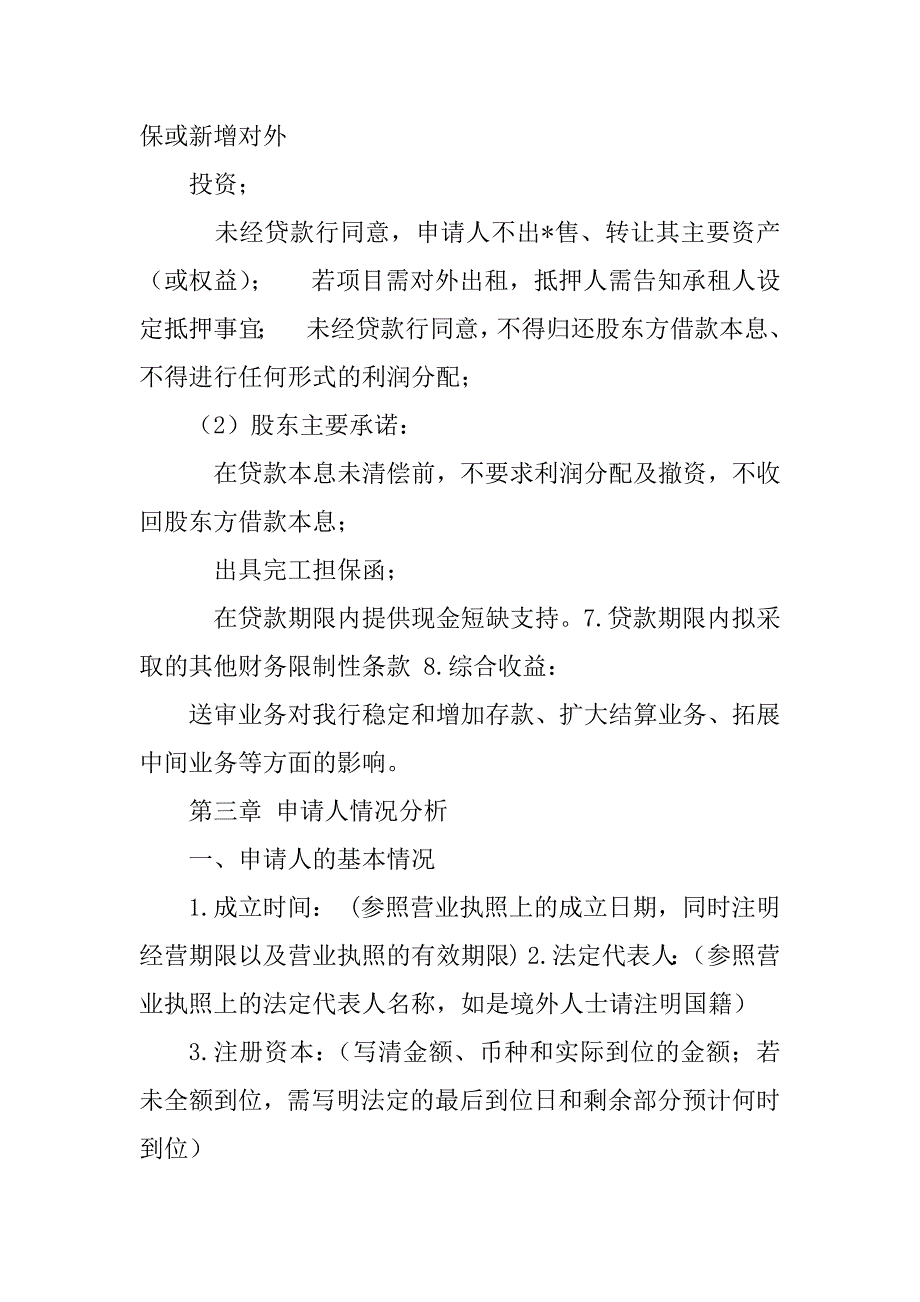 保或新增对外

投资；

未经贷款行同意，申请人不出*售、转让其主要资产（或权益）；　若项目需对外出租，抵押人需告知承租人设定抵押事宜；　未经贷款行同意，不得归还股东方借款本息、不得进行任何形式的利润分配；

（2）股东主要承诺：

在贷款本息未清偿前，不要求利润分配及撤资，不收回股东方借款本息；

出具完工担保函；

在贷款期限内提供现金短缺支持。7.贷款期限内拟采取的其他财务限制性条款 8.综合收益：

送审业务对我行稳定和增加存款、扩大结算业务、拓展中间业务等方面的影响。

第三章 申请人情况分析

一、申请人的基本情况

1.成立时间：（参照营业执照上的成立日期，同时注明经营期限以及营业执照的有效期限）2.法定代表人：（参照营业执照上的法定代表人名称，如是境外人士请注明国籍）

3.注册资本：（写清金额、币种和实际到位的金额；若未全额到位，需写明法定的最后到位日和剩余部分预计何时到位）